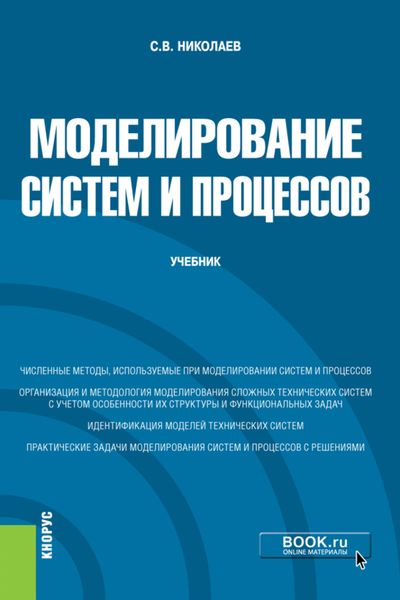 С.В. НИКОЛАЕВ

МОДЕЛИРОВАНИЕ СИСТЕМ И ПРОЦЕССОВ

УЧЕБНИК

ЧИСЛЕННЫЕ МЕТОДЫ, ИСПОЛЬЗУЕМЫЕ ПРИ МОДЕЛИРОВАНИИ СИСТЕМ И ПРОЦЕССОВ

ОРГАНИЗАЦИЯ И МЕТОДОЛОГИЯ МОДЕЛИРОВАНИЯ СЛОЖНЫХ ТЕХНИЧЕСКИХ СИСТЕМ С УЧЕТОМ ОСОБЕННОСТИ ИХ СТРУКТУРЫ И ФУНКЦИОНАЛЬНЫХ ЗАДАЧ

ИДЕНТИФИКАЦИЯ МОДЕЛЕЙ ТЕХНИЧЕСКИХ СИСТЕМ

ПРАКТИЧЕСКИЕ ЗАДАЧИ МОДЕЛИРОВАНИЯ СИСТЕМ И ПРОЦЕССОВ С РЕШЕНИЯМИ

КНОРУС

BOOK.ru
ONLINE МАТЕРИАЛЫ